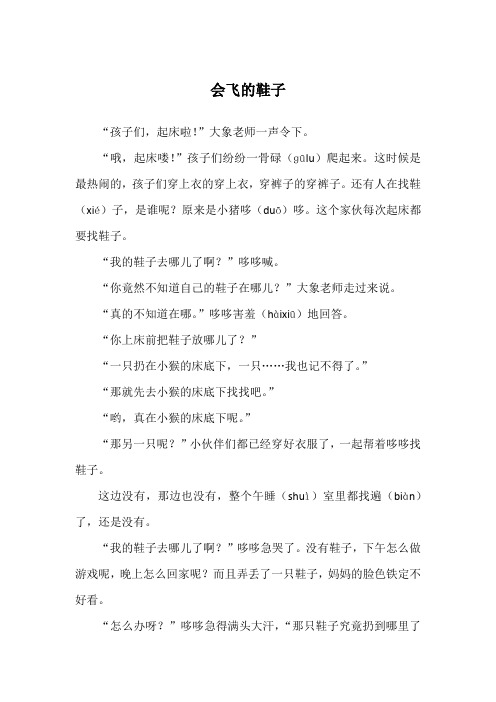 会飞的鞋子

“孩子们，起床啦！”大象老师一声令下。

“哦，起床喽！”孩子们纷纷一骨碌（gūlu）爬起来。这时候是最热闹的，孩子们穿上衣的穿上衣，穿裤子的穿裤子。还有人在找鞋（xié）子，是谁呢？原来是小猪哆（duō）哆。这个家伙每次起床都要找鞋子。

“我的鞋子去哪儿了啊？”哆哆喊。

“你竟然不知道自己的鞋子在哪儿？”大象老师走过来说。

“真的不知道在哪。”哆哆害羞（hàixiū）地回答。

“你上床前把鞋子放哪儿了？”

“一只扔在小猴的床底下，一只……我也记不得了。”

“那就先去小猴的床底下找找吧。”

“哟，真在小猴的床底下呢。”

“那另一只呢？”小伙伴们都已经穿好衣服了，一起帮着哆哆找鞋子。

这边没有，那边也没有，整个午睡（shuì）室里都找遍（biàn）了，还是没有。

“我的鞋子去哪儿了啊？”哆哆急哭了。没有鞋子，下午怎么做游戏呢，晚上怎么回家呢？而且弄丢了一只鞋子，妈妈的脸色铁定不好看。

“怎么办呀？”哆哆急得满头大汗，“那只鞋子究竟扔到哪里了